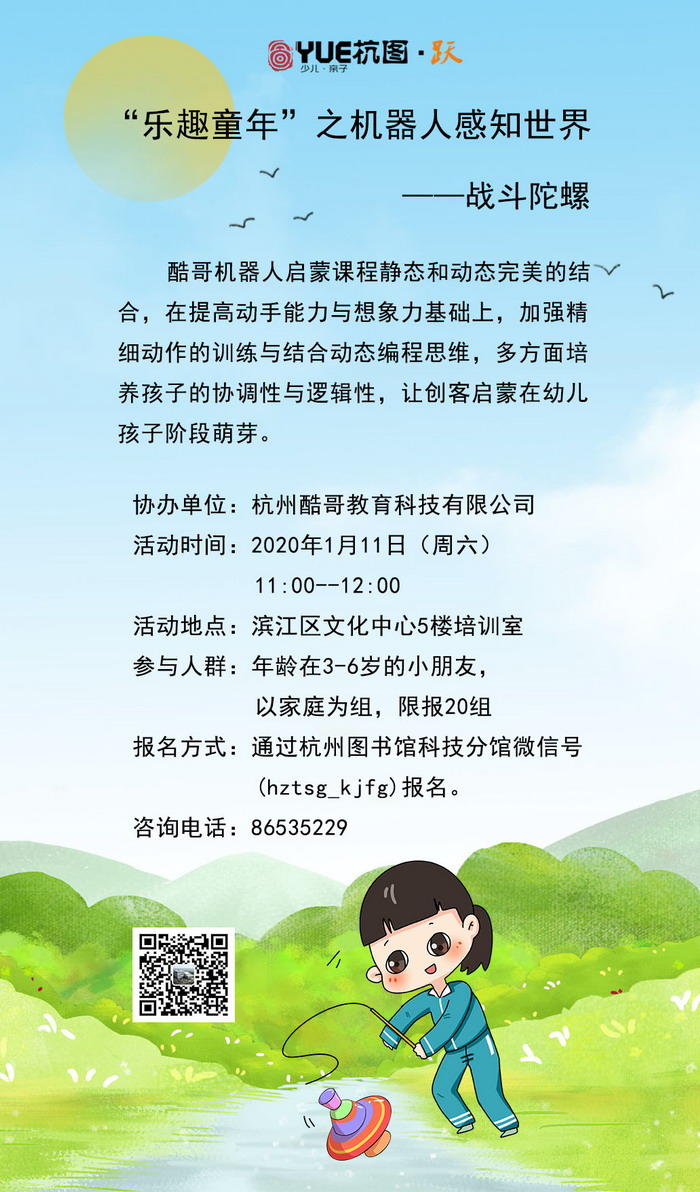 YUE杭图·跃
少儿·亲子

“乐趣童年”之机器人感知世界

——战斗陀螺

酷哥机器人启蒙课程静态和动态完美的结合，在提高动手能力与想象力基础上，加强精细动作的训练与结合动态编程思维，多方面培养孩子的协调性与逻辑性，让创客启蒙在幼儿孩子阶段萌芽。

协办单位：杭州酷哥教育科技有限公司
活动时间：2020年1月11日（周六）
11:00--12:00
活动地点：滨江区文化中心5楼培训室
参与人群：年龄在3-6岁的小朋友，
以家庭为组，限报20组
报名方式：通过杭州图书馆科技分馆微信号
(hztsg_kjfg)报名。
咨询电话：86535229